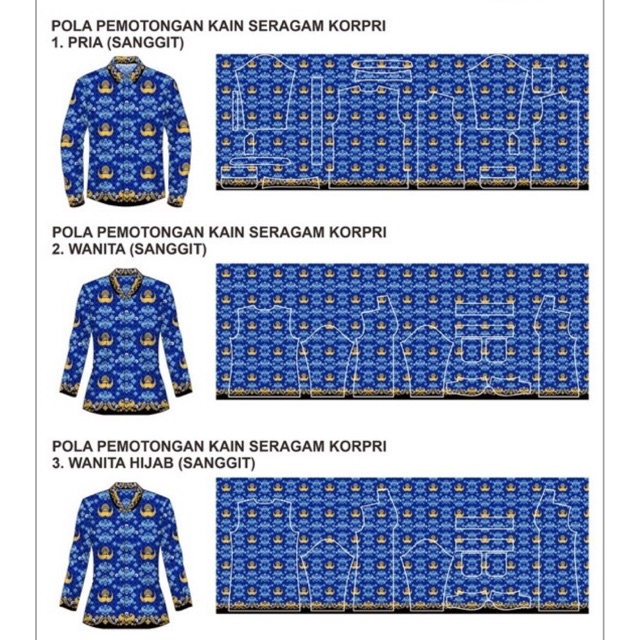 POLA PEMOTONGAN KAIN SERAGAM KORPRI
1. PRIA (SANGGIT)

POLA PEMOTONGAN KAIN SERAGAM KORPRI
2. WANITA (SANGGIT)

POLA PEMOTONGAN KAIN SERAGAM KORPRI
3. WANITA HIJAB (SANGGIT)